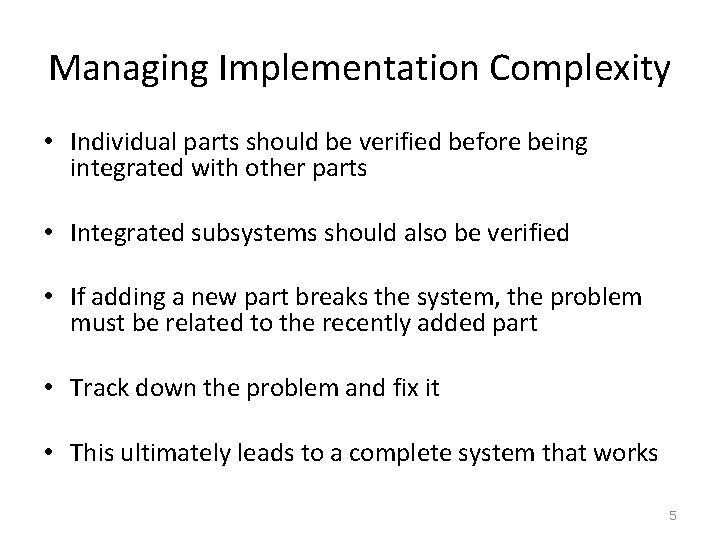 Managing Implementation Complexity

• Individual parts should be verified before being integrated with other parts

• Integrated subsystems should also be verified

• If adding a new part breaks the system, the problem must be related to the recently added part

• Track down the problem and fix it

• This ultimately leads to a complete system that works

5